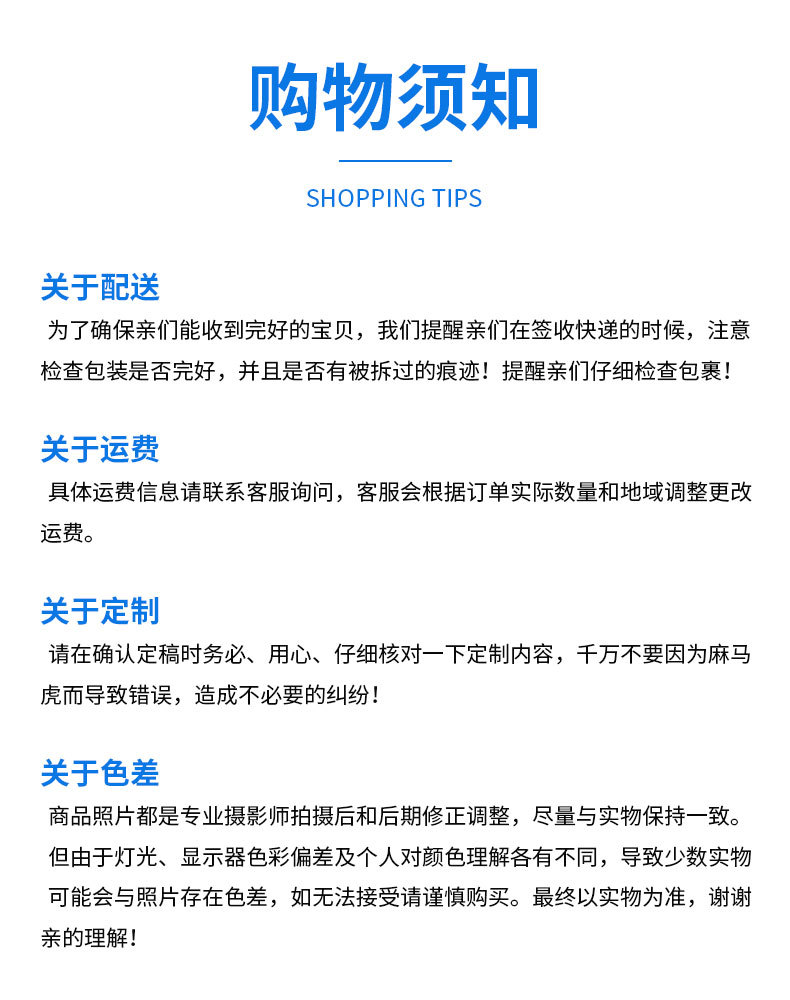 购物须知

SHOPPING TIPS

关于配送

为了确保亲们能收到完好的宝贝，我们提醒亲们在签收快递的时候，注意检查包装是否完好，并且是否有被拆过的痕迹！提醒亲们仔细检查包裹！

关于运费

具体运费信息请联系客服询问，客服会根据订单实际数量和地域调整更改运费。

关于定制

请在确认定稿时务必、用心、仔细核对一下定制内容，千万不要因为麻马虎而导致错误，造成不必要的纠纷！

关于色差

商品照片都是专业摄影师拍摄后和后期修正调整，尽量与实物保持一致。但由于灯光、显示器色彩偏差及个人对颜色理解各有不同，导致少数实物可能会与照片存在色差，如无法接受请谨慎购买。最终以实物为准，谢谢亲的理解！